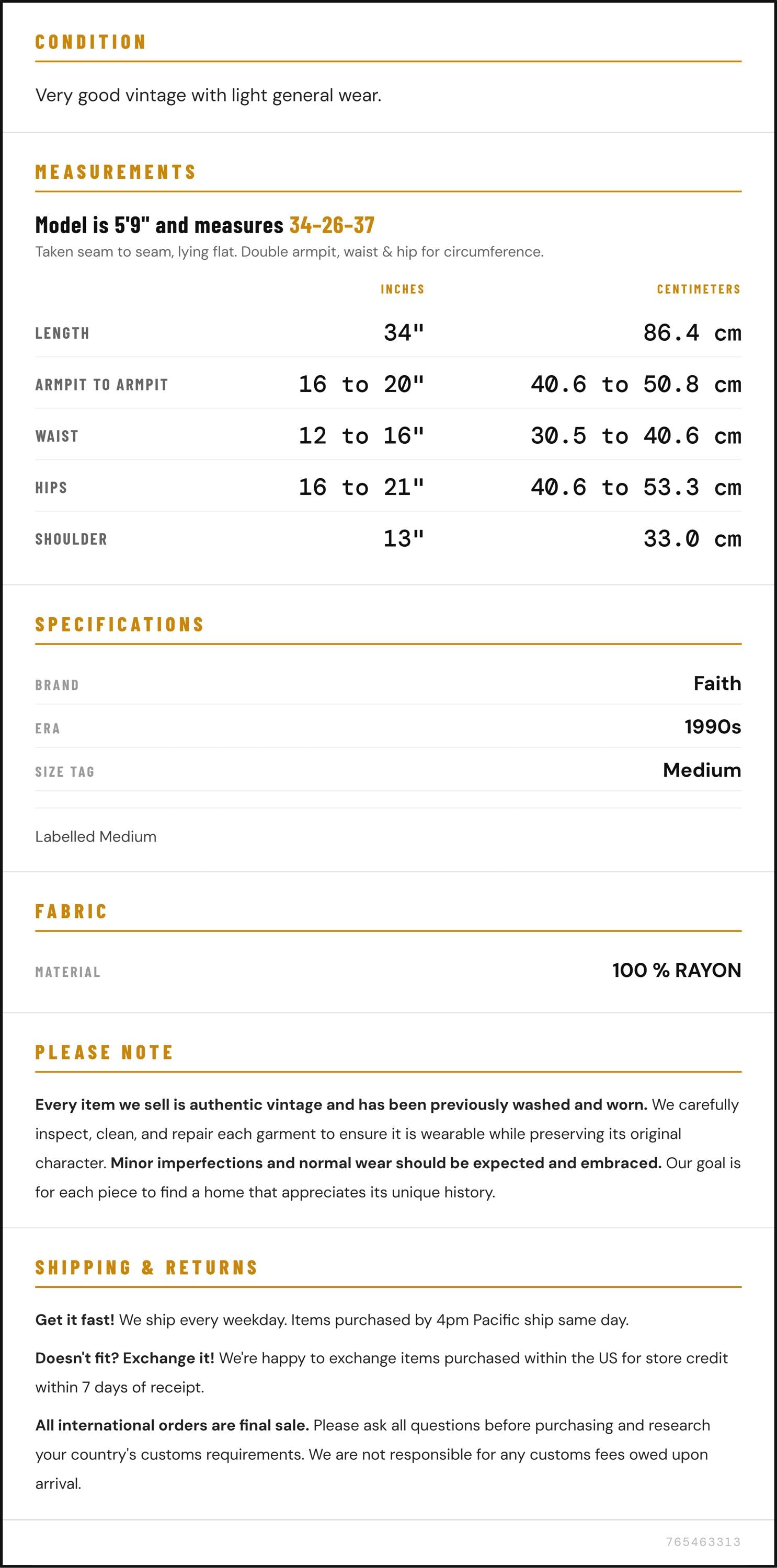 CONDITION

Very good vintage with light general wear.

MEASUREMENTS

Model is 5'9" and measures 34-26-37

Taken seam to seam, lying flat. Double armpit, waist & hip for circumference.

|  | INCHES | CENTIMETERS |
|---|---|---|
| LENGTH | 34" | 86.4 cm |
| ARMPIT TO ARMPIT | 16 to 20" | 40.6 to 50.8 cm |
| WAIST | 12 to 16" | 30.5 to 40.6 cm |
| HIPS | 16 to 21" | 40.6 to 53.3 cm |
| SHOULDER | 13" | 33.0 cm |

SPECIFICATIONS

BRAND Faith
ERA 1990s
SIZE TAG Medium

Labelled Medium

FABRIC

MATERIAL 100 % RAYON

PLEASE NOTE

Every item we sell is authentic vintage and has been previously washed and worn. We carefully inspect, clean, and repair each garment to ensure it is wearable while preserving its original character. Minor imperfections and normal wear should be expected and embraced. Our goal is for each piece to find a home that appreciates its unique history.

SHIPPING & RETURNS

Get it fast! We ship every weekday. Items purchased by 4pm Pacific ship same day.

Doesn't fit? Exchange it! We're happy to exchange items purchased within the US for store credit within 7 days of receipt.

All international orders are final sale. Please ask all questions before purchasing and research your country's customs requirements. We are not responsible for any customs fees owed upon arrival.

765463313